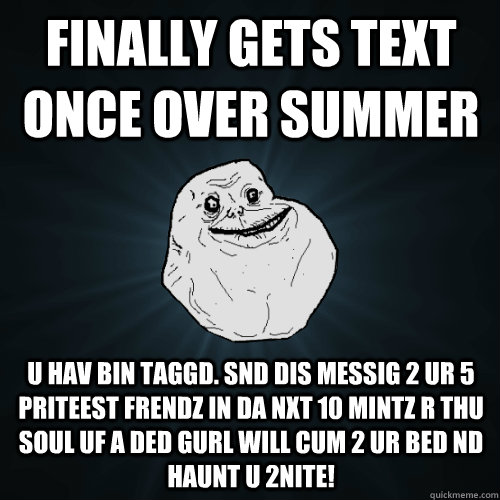 FINALLY GETS TEXT ONCE OVER SUMMER

U HAV BIN TAGGD. SND DIS MESSIG 2 UR 5 PRITEEST FRENDZ IN DA NXT 10 MINTZ R THU SOUL UF A DED GURL WILL CUM 2 UR BED ND HAUNT U 2NITE!

quickmeme.com